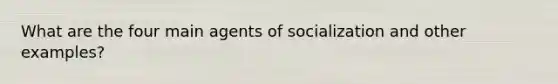 What are the four main agents of socialization and other examples?